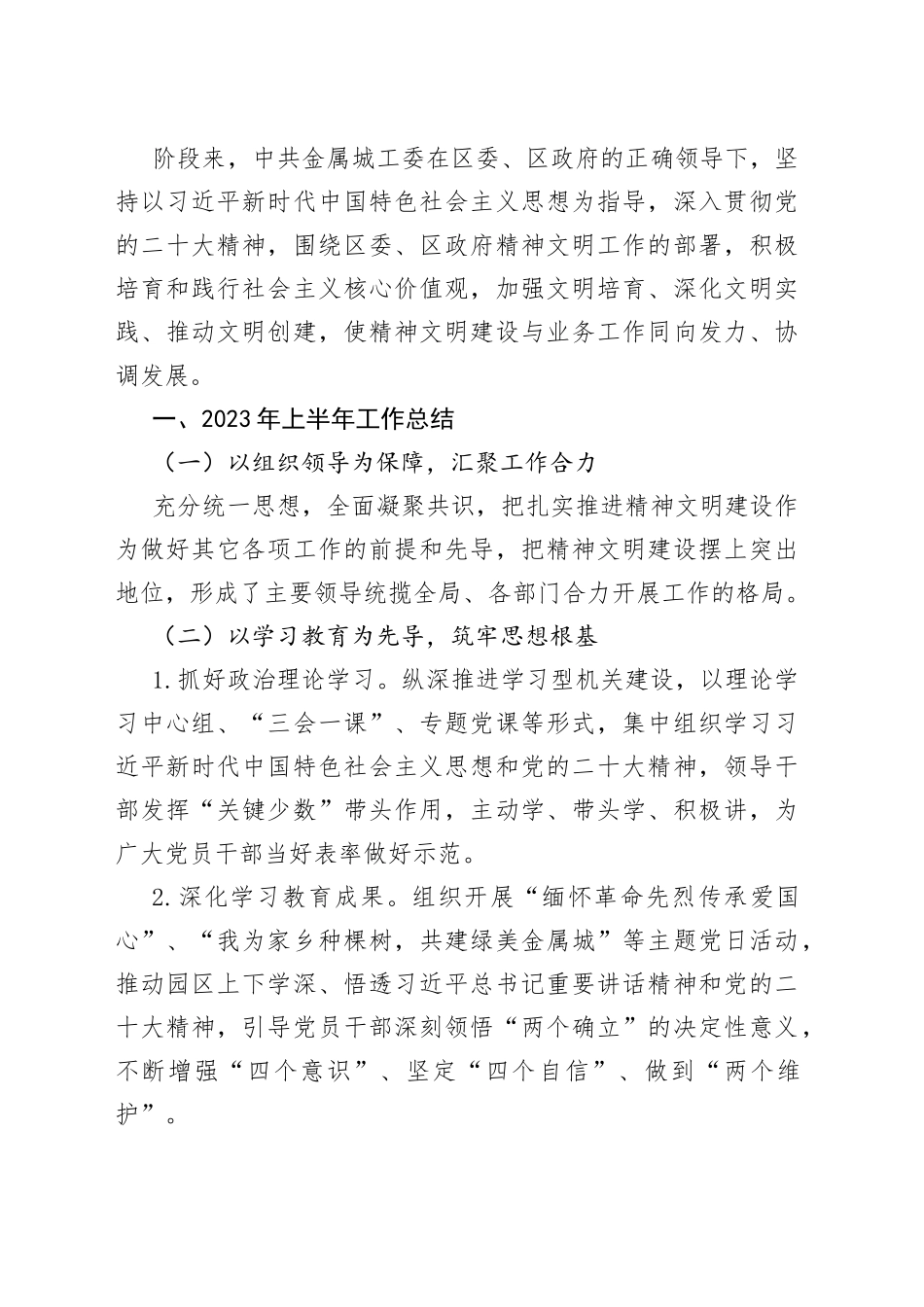 阶段来，中共金属城工委在区委、区政府的正确领导下，坚持以习近平新时代中国特色社会主义思想为指导，深入贯彻党的二十大精神，围绕区委、区政府精神文明工作的部署，积极培育和践行社会主义核心价值观，加强文明培育、深化文明实践、推动文明创建，使精神文明建设与业务工作同向发力、协调发展。

一、2023年上半年工作总结

（一）以组织领导为保障，汇聚工作合力

充分统一思想，全面凝聚共识，把扎实推进精神文明建设作为做好其它各项工作的前提和先导，把精神文明建设摆上突出地位，形成了主要领导统揽全局、各部门合力开展工作的格局。

（二）以学习教育为先导，筑牢思想根基

1.抓好政治理论学习。纵深推进学习型机关建设，以理论学习中心组、“三会一课”、专题党课等形式，集中组织学习习近平新时代中国特色社会主义思想和党的二十大精神，领导干部发挥“关键少数”带头作用，主动学、带头学、积极讲，为广大党员干部当好表率做好示范。

2.深化学习教育成果。组织开展“缅怀革命先烈传承爱国心”、“我为家乡种棵树，共建绿美金属城”等主题党日活动，推动园区上下学深、悟透习近平总书记重要讲话精神和党的二十大精神，引导党员干部深刻领悟“两个确立”的决定性意义，不断增强“四个意识”、坚定“四个自信”、做到“两个维护”。